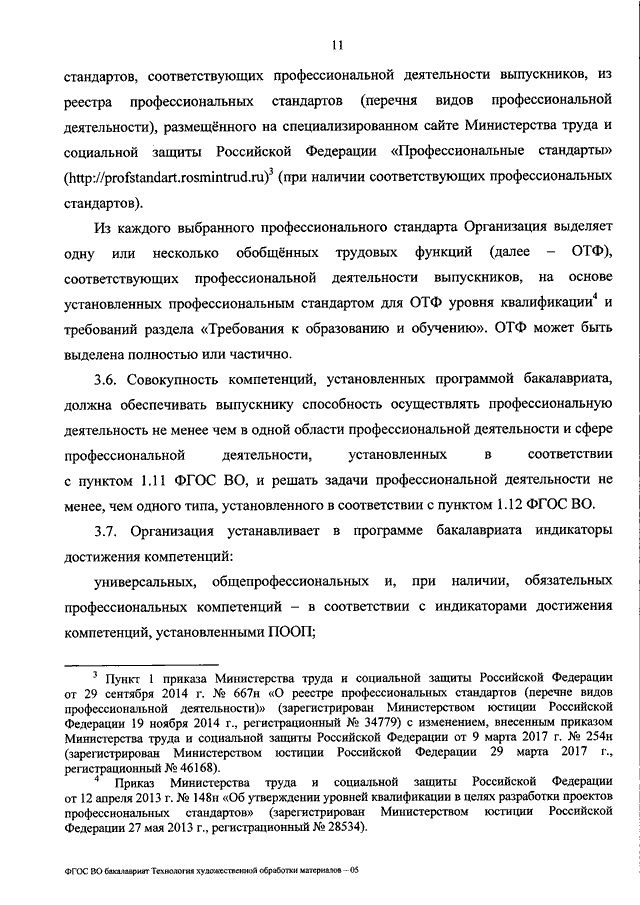 11

стандартов, соответствующих профессиональной деятельности выпускников, из реестра профессиональных стандартов (перечня видов профессиональной деятельности), размещённого на специализированном сайте Министерства труда и социальной защиты Российской Федерации «Профессиональные стандарты» (http://profstandart.rosmintrud.ru)$^3$ (при наличии соответствующих профессиональных стандартов).

Из каждого выбранного профессионального стандарта Организация выделяет одну или несколько обобщённых трудовых функций (далее – ОТФ), соответствующих профессиональной деятельности выпускников, на основе установленных профессиональным стандартом для ОТФ уровня квалификации$^4$ и требований раздела «Требования к образованию и обучению». ОТФ может быть выделена полностью или частично.

3.6. Совокупность компетенций, установленных программой бакалавриата, должна обеспечивать выпускнику способность осуществлять профессиональную деятельность не менее чем в одной области профессиональной деятельности и сфере профессиональной деятельности, установленных в соответствии с пунктом 1.11 ФГОС ВО, и решать задачи профессиональной деятельности не менее, чем одного типа, установленного в соответствии с пунктом 1.12 ФГОС ВО.

3.7. Организация устанавливает в программе бакалавриата индикаторы достижения компетенций:

универсальных, общепрофессиональных и, при наличии, обязательных профессиональных компетенций – в соответствии с индикаторами достижения компетенций, установленными ПООП;

$^3$ Пункт 1 приказа Министерства труда и социальной защиты Российской Федерации от 29 сентября 2014 г. № 667н «О реестре профессиональных стандартов (перечне видов профессиональной деятельности)» (зарегистрирован Министерством юстиции Российской Федерации 19 ноября 2014 г., регистрационный № 34779) с изменением, внесенным приказом Министерства труда и социальной защиты Российской Федерации от 9 марта 2017 г. № 254н (зарегистрирован Министерством юстиции Российской Федерации 29 марта 2017 г., регистрационный № 46168).

$^4$ Приказ Министерства труда и социальной защиты Российской Федерации от 12 апреля 2013 г. № 148н «Об утверждении уровней квалификации в целях разработки проектов профессиональных стандартов» (зарегистрирован Министерством юстиции Российской Федерации 27 мая 2013 г., регистрационный № 28534).

ФГОС ВО бакалавриат Технология художественной обработки материалов – 05